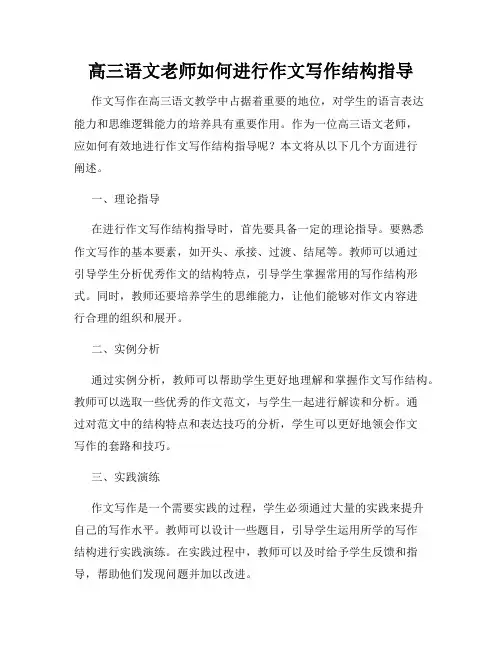 高三语文老师如何进行作文写作结构指导

作文写作在高三语文教学中占据着重要的地位，对学生的语言表达能力和思维逻辑能力的培养具有重要作用。作为一位高三语文老师，应如何有效地进行作文写作结构指导呢？本文将从以下几个方面进行阐述。

一、理论指导

在进行作文写作结构指导时，首先要具备一定的理论指导。要熟悉作文写作的基本要素，如开头、承接、过渡、结尾等。教师可以通过引导学生分析优秀作文的结构特点，引导学生掌握常用的写作结构形式。同时，教师还要培养学生的思维能力，让他们能够对作文内容进行合理的组织和展开。

二、实例分析

通过实例分析，教师可以帮助学生更好地理解和掌握作文写作结构。教师可以选取一些优秀的作文范文，与学生一起进行解读和分析。通过对范文中的结构特点和表达技巧的分析，学生可以更好地领会作文写作的套路和技巧。

三、实践演练

作文写作是一个需要实践的过程，学生必须通过大量的实践来提升自己的写作水平。教师可以设计一些题目，引导学生运用所学的写作结构进行实践演练。在实践过程中，教师可以及时给予学生反馈和指导，帮助他们发现问题并加以改进。